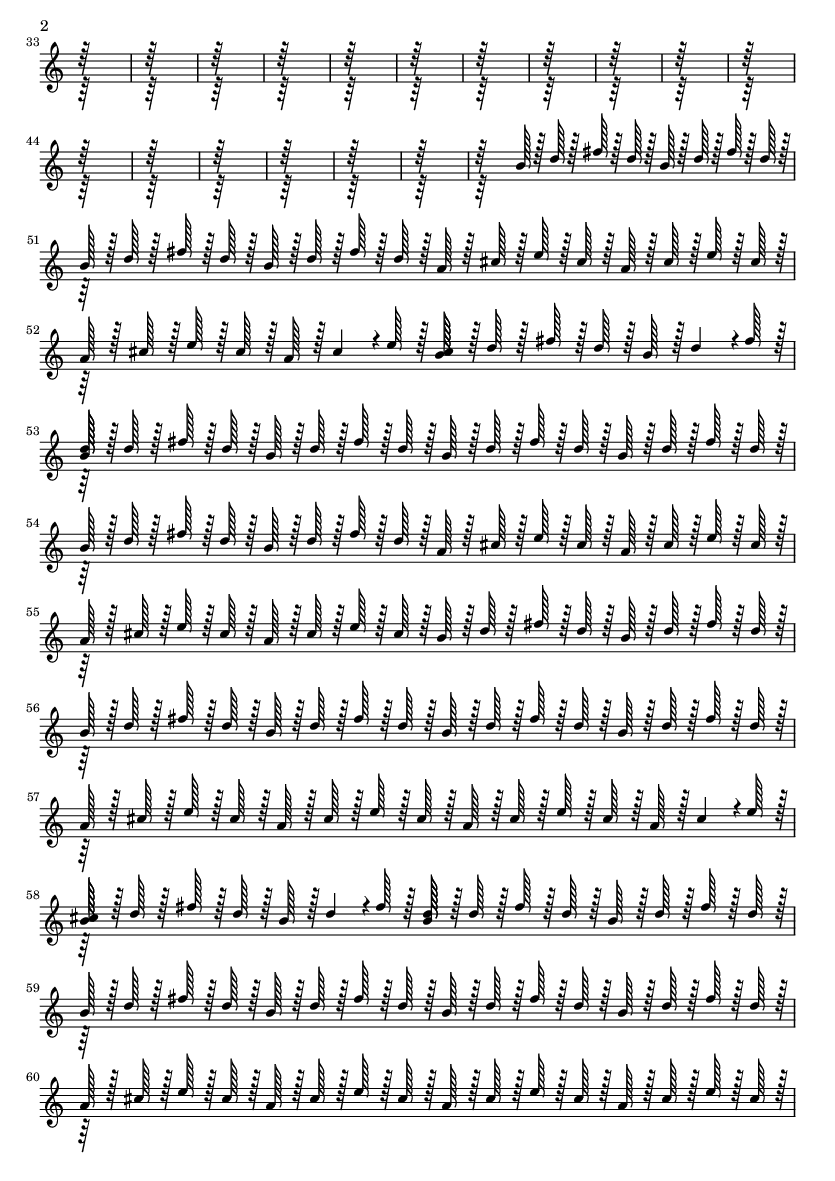 2

33

44

51

52

53

54

55

56

57

58

59

60